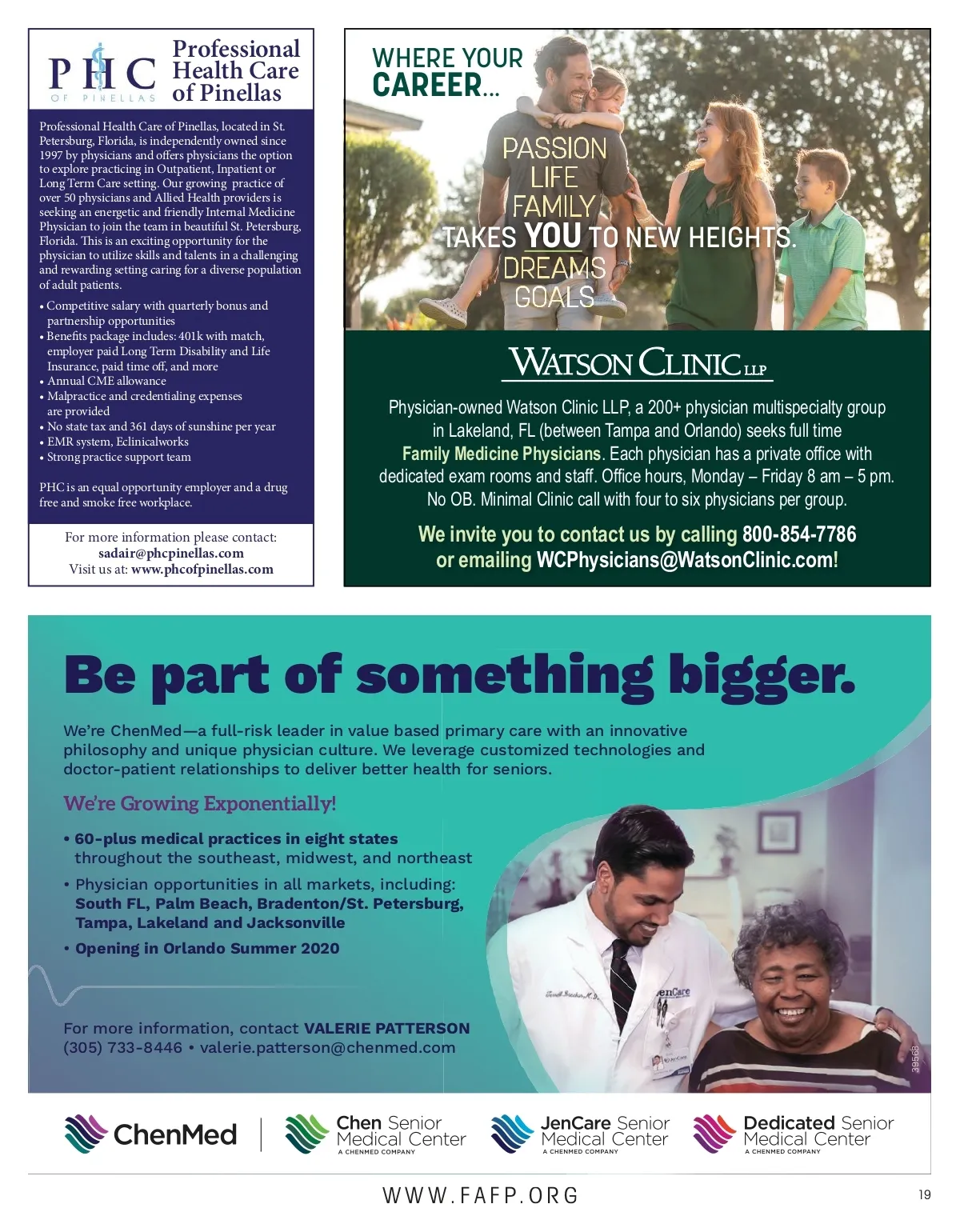 PHC
OF PINELLAS

Professional Health Care of Pinellas

Professional Health Care of Pinellas, located in St. Petersburg, Florida, is independently owned since 1997 by physicians and offers physicians the option to explore practicing in Outpatient, Inpatient or Long Term Care setting. Our growing practice of over 50 physicians and Allied Health providers is seeking an energetic and friendly Internal Medicine Physician to join the team in beautiful St. Petersburg, Florida. This is an exciting opportunity for the physician to utilize skills and talents in a challenging and rewarding setting caring for a diverse population of adult patients.

• Competitive salary with quarterly bonus and partnership opportunities
• Benefits package includes: 401k with match, employer paid Long Term Disability and Life Insurance, paid time off, and more
• Annual CME allowance
• Malpractice and credentialing expenses are provided
• No state tax and 361 days of sunshine per year
• EMR system, Eclinicalworks
• Strong practice support team

PHC is an equal opportunity employer and a drug free and smoke free workplace.

For more information please contact:
sadair@phcpinellas.com
Visit us at: www.phcofpinellas.com

WHERE YOUR
CAREER...
PASSION
LIFE
FAMILY
TAKES YOU TO NEW HEIGHTS.
DREAMS
GOALS

WATSON CLINIC LLP

Physician-owned Watson Clinic LLP, a 200+ physician multispecialty group in Lakeland, FL (between Tampa and Orlando) seeks full time Family Medicine Physicians. Each physician has a private office with dedicated exam rooms and staff. Office hours, Monday – Friday 8 am – 5 pm. No OB. Minimal Clinic call with four to six physicians per group.

We invite you to contact us by calling 800-854-7786 or emailing WCPhysicians@WatsonClinic.com!

Be part of something bigger.

We're ChenMed—a full-risk leader in value based primary care with an innovative philosophy and unique physician culture. We leverage customized technologies and doctor-patient relationships to deliver better health for seniors.

We're Growing Exponentially!

• 60-plus medical practices in eight states throughout the southeast, midwest, and northeast
• Physician opportunities in all markets, including: South FL, Palm Beach, Bradenton/St. Petersburg, Tampa, Lakeland and Jacksonville
• Opening in Orlando Summer 2020

For more information, contact VALERIE PATTERSON
(305) 733-8446 • valerie.patterson@chenmed.com

39568

ChenMed
Chen Senior Medical Center
A CHENMED COMPANY
JenCare Senior Medical Center
A CHENMED COMPANY
Dedicated Senior Medical Center
A CHENMED COMPANY

WWW.FAFP.ORG

19